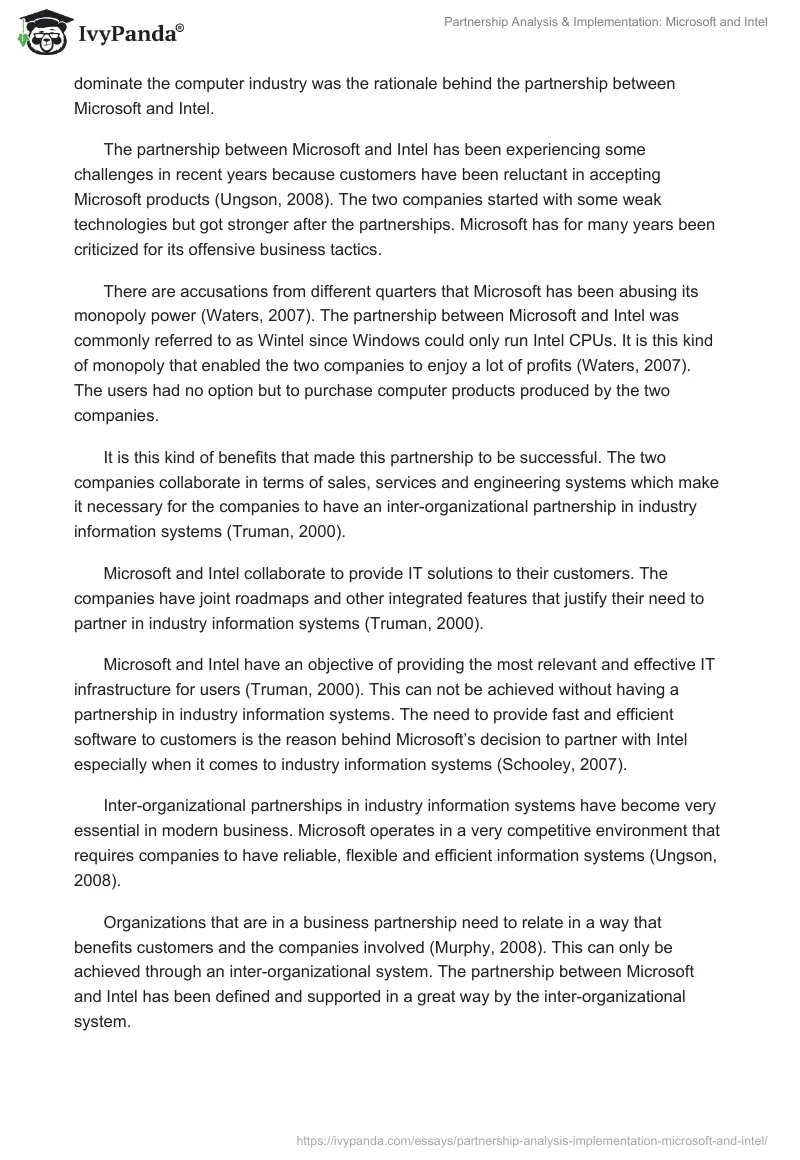 IvyPanda®

Partnership Analysis & Implementation: Microsoft and Intel

dominate the computer industry was the rationale behind the partnership between Microsoft and Intel.

The partnership between Microsoft and Intel has been experiencing some challenges in recent years because customers have been reluctant in accepting Microsoft products (Ungson, 2008). The two companies started with some weak technologies but got stronger after the partnerships. Microsoft has for many years been criticized for its offensive business tactics.

There are accusations from different quarters that Microsoft has been abusing its monopoly power (Waters, 2007). The partnership between Microsoft and Intel was commonly referred to as Wintel since Windows could only run Intel CPUs. It is this kind of monopoly that enabled the two companies to enjoy a lot of profits (Waters, 2007). The users had no option but to purchase computer products produced by the two companies.

It is this kind of benefits that made this partnership to be successful. The two companies collaborate in terms of sales, services and engineering systems which make it necessary for the companies to have an inter-organizational partnership in industry information systems (Truman, 2000).

Microsoft and Intel collaborate to provide IT solutions to their customers. The companies have joint roadmaps and other integrated features that justify their need to partner in industry information systems (Truman, 2000).

Microsoft and Intel have an objective of providing the most relevant and effective IT infrastructure for users (Truman, 2000). This can not be achieved without having a partnership in industry information systems. The need to provide fast and efficient software to customers is the reason behind Microsoft's decision to partner with Intel especially when it comes to industry information systems (Schooley, 2007).

Inter-organizational partnerships in industry information systems have become very essential in modern business. Microsoft operates in a very competitive environment that requires companies to have reliable, flexible and efficient information systems (Ungson, 2008).

Organizations that are in a business partnership need to relate in a way that benefits customers and the companies involved (Murphy, 2008). This can only be achieved through an inter-organizational system. The partnership between Microsoft and Intel has been defined and supported in a great way by the inter-organizational system.

https://ivypanda.com/essays/partnership-analysis-implementation-microsoft-and-intel/